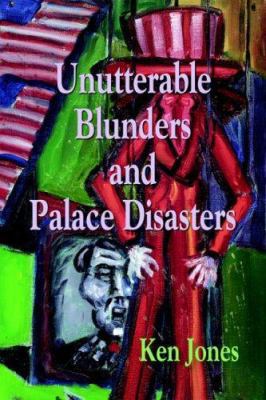 Unutterable Blunders and Palace Disasters

Ken Jones